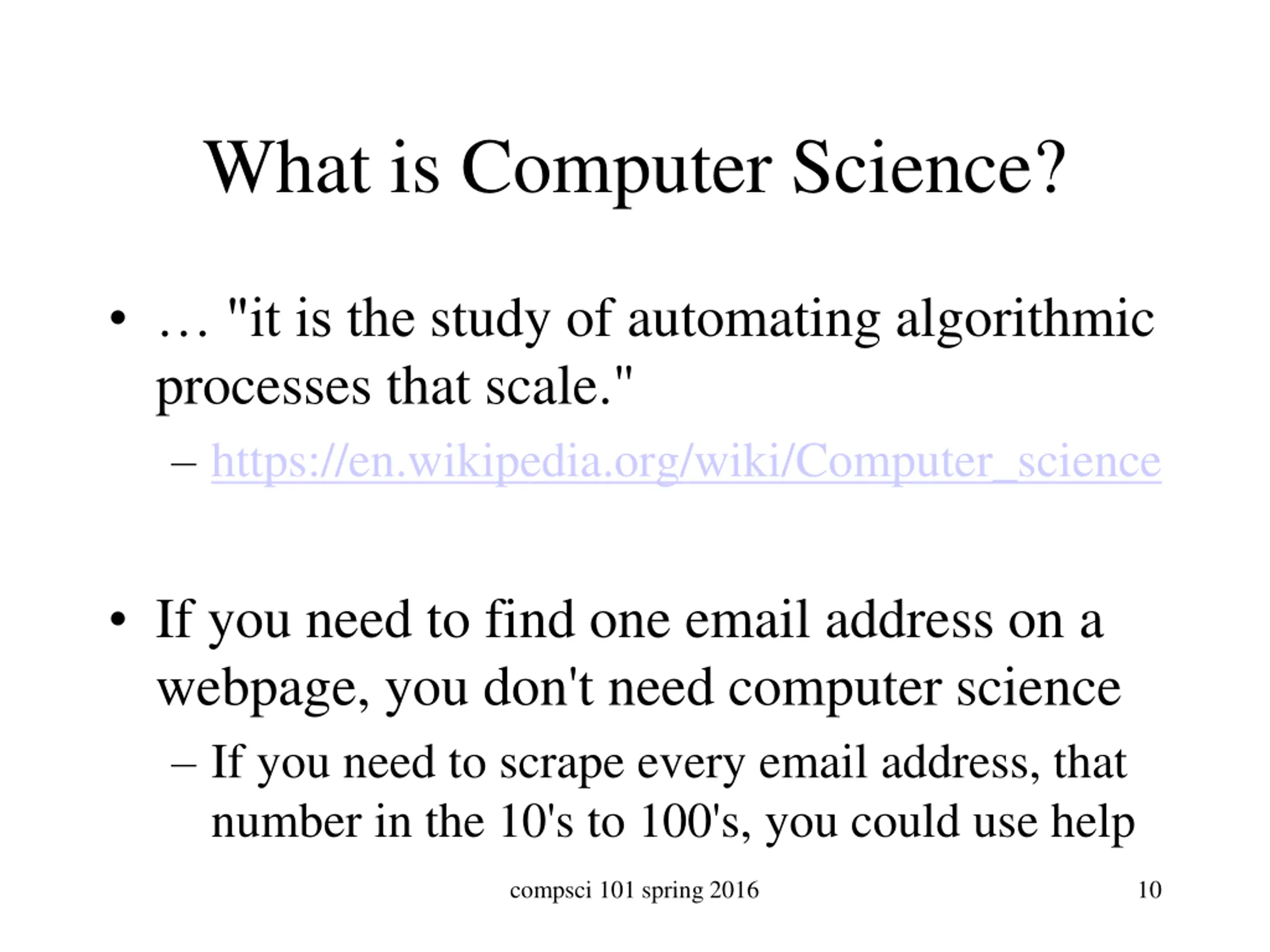 What is Computer Science?

• … "it is the study of automating algorithmic processes that scale."
– https://en.wikipedia.org/wiki/Computer_science

• If you need to find one email address on a webpage, you don't need computer science
– If you need to scrape every email address, that number in the 10's to 100's, you could use help

compsci 101 spring 2016

10